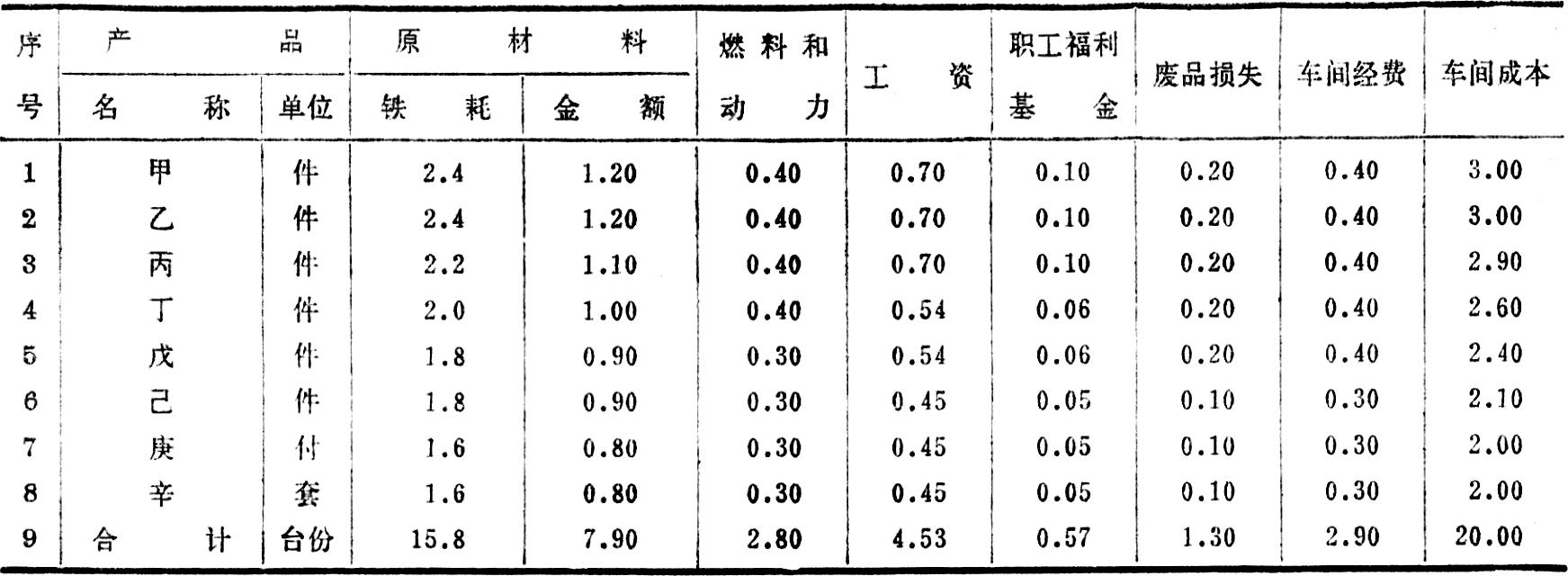 | 序号 | 产品 名称 | 产品 单位 | 原材料 铁耗 | 原材料 金额 | 燃料和动力 | 工资 | 职工福利基金 | 废品损失 | 车间经费 | 车间成本 |
|---|---|---|---|---|---|---|---|---|---|---|
| 1 | 甲 | 件 | 2.4 | 1.20 | 0.40 | 0.70 | 0.10 | 0.20 | 0.40 | 3.00 |
| 2 | 乙 | 件 | 2.4 | 1.20 | 0.40 | 0.70 | 0.10 | 0.20 | 0.40 | 3.00 |
| 3 | 丙 | 件 | 2.2 | 1.10 | 0.40 | 0.70 | 0.10 | 0.20 | 0.40 | 2.90 |
| 4 | 丁 | 件 | 2.0 | 1.00 | 0.40 | 0.54 | 0.06 | 0.20 | 0.40 | 2.60 |
| 5 | 戊 | 件 | 1.8 | 0.90 | 0.30 | 0.54 | 0.06 | 0.20 | 0.40 | 2.40 |
| 6 | 己 | 件 | 1.8 | 0.90 | 0.30 | 0.45 | 0.05 | 0.10 | 0.30 | 2.10 |
| 7 | 庚 | 付 | 1.6 | 0.80 | 0.30 | 0.45 | 0.05 | 0.10 | 0.30 | 2.00 |
| 8 | 辛 | 套 | 1.6 | 0.80 | 0.30 | 0.45 | 0.05 | 0.10 | 0.30 | 2.00 |
| 9 | 合计 | 台份 | 15.8 | 7.90 | 2.80 | 4.53 | 0.57 | 1.30 | 2.90 | 20.00 |